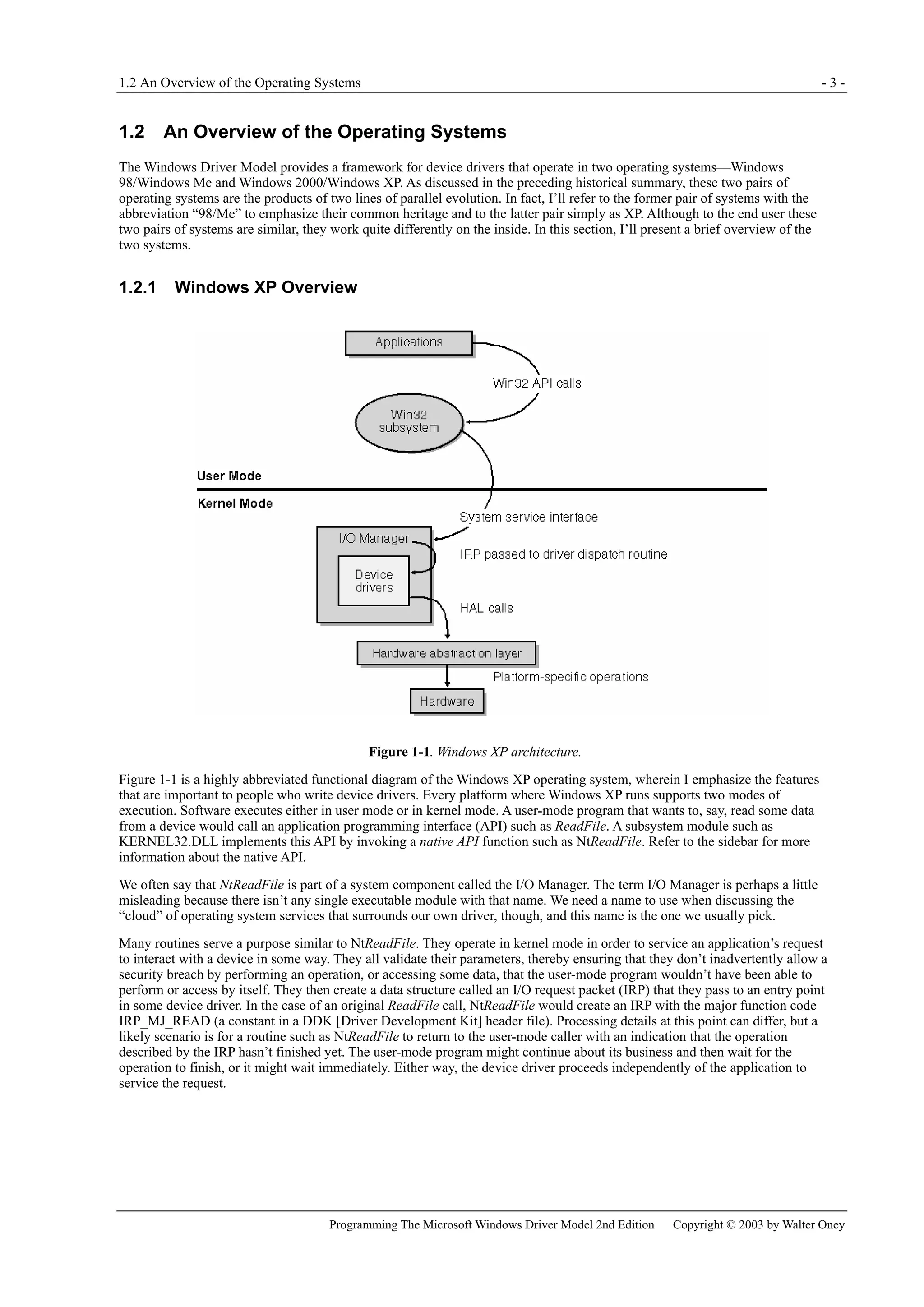 1.2 An Overview of the Operating Systems - 3 -

1.2 An Overview of the Operating Systems

The Windows Driver Model provides a framework for device drivers that operate in two operating systems—Windows 98/Windows Me and Windows 2000/Windows XP. As discussed in the preceding historical summary, these two pairs of operating systems are the products of two lines of parallel evolution. In fact, I'll refer to the former pair of systems with the abbreviation "98/Me" to emphasize their common heritage and to the latter pair simply as XP. Although to the end user these two pairs of systems are similar, they work quite differently on the inside. In this section, I'll present a brief overview of the two systems.

1.2.1 Windows XP Overview

Applications

Win32 API calls

Win32 subsystem

User Mode

Kernel Mode

System service interface

I/O Manager

IRP passed to driver dispatch routine

Device drivers

HAL calls

Hardware abstraction layer

Platform-specific operations

Hardware

Figure 1-1. Windows XP architecture.

Figure 1-1 is a highly abbreviated functional diagram of the Windows XP operating system, wherein I emphasize the features that are important to people who write device drivers. Every platform where Windows XP runs supports two modes of execution. Software executes either in user mode or in kernel mode. A user-mode program that wants to, say, read some data from a device would call an application programming interface (API) such as ReadFile. A subsystem module such as KERNEL32.DLL implements this API by invoking a native API function such as NtReadFile. Refer to the sidebar for more information about the native API.

We often say that NtReadFile is part of a system component called the I/O Manager. The term I/O Manager is perhaps a little misleading because there isn't any single executable module with that name. We need a name to use when discussing the "cloud" of operating system services that surrounds our own driver, though, and this name is the one we usually pick.

Many routines serve a purpose similar to NtReadFile. They operate in kernel mode in order to service an application's request to interact with a device in some way. They all validate their parameters, thereby ensuring that they don't inadvertently allow a security breach by performing an operation, or accessing some data, that the user-mode program wouldn't have been able to perform or access by itself. They then create a data structure called an I/O request packet (IRP) that they pass to an entry point in some device driver. In the case of an original ReadFile call, NtReadFile would create an IRP with the major function code IRP_MJ_READ (a constant in a DDK [Driver Development Kit] header file). Processing details at this point can differ, but a likely scenario is for a routine such as NtReadFile to return to the user-mode caller with an indication that the operation described by the IRP hasn't finished yet. The user-mode program might continue about its business and then wait for the operation to finish, or it might wait immediately. Either way, the device driver proceeds independently of the application to service the request.

Programming The Microsoft Windows Driver Model 2nd Edition Copyright © 2003 by Walter Oney